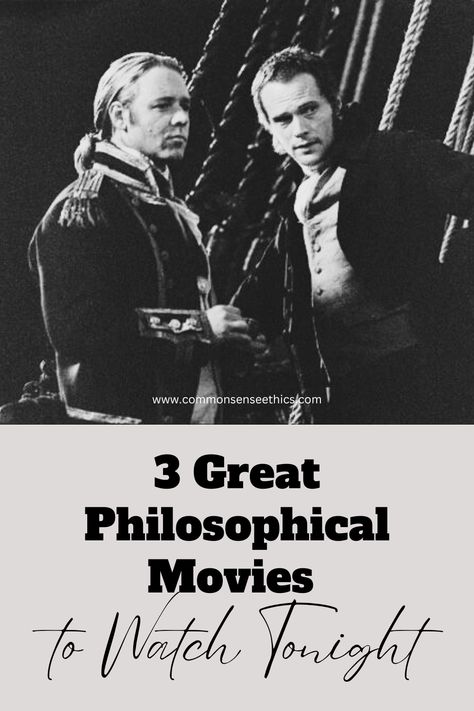 www.commonsenseethics.com

3 Great Philosophical Movies to Watch Tonight